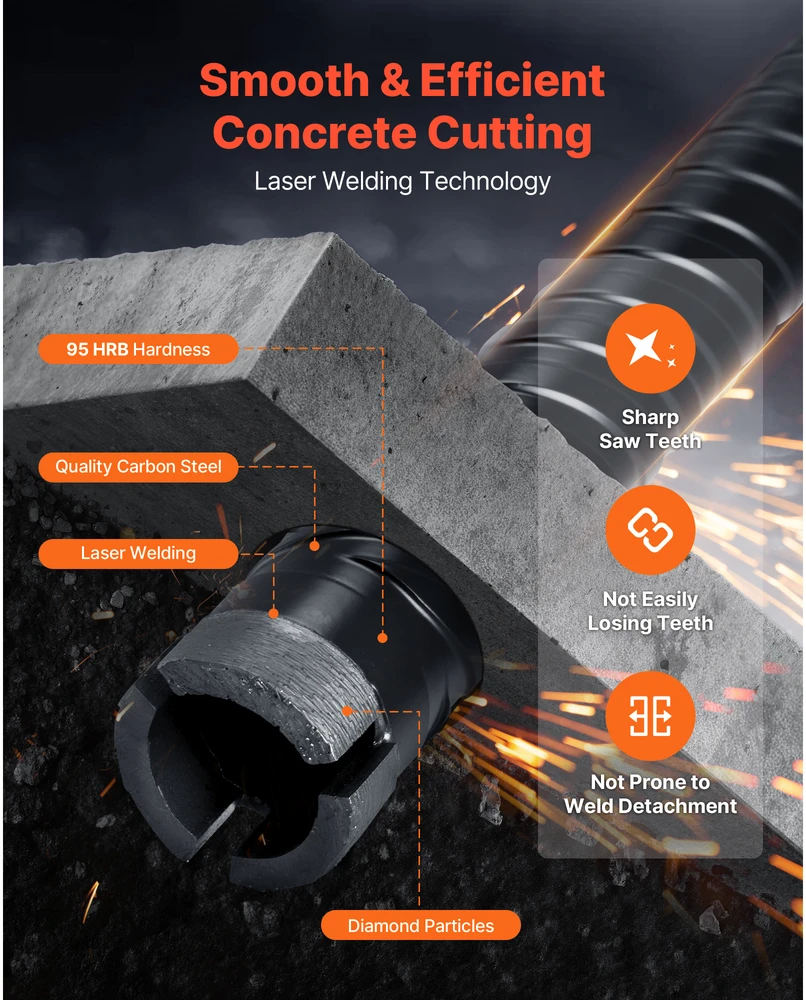 Smooth & Efficient Concrete Cutting
Laser Welding Technology

95 HRB Hardness

Quality Carbon Steel

Laser Welding

Diamond Particles

Sharp Saw Teeth

Not Easily Losing Teeth

Not Prone to Weld Detachment